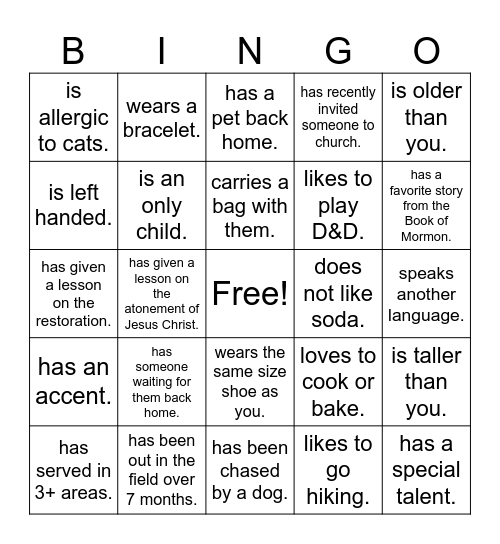 | B | I | N | G | O |
|---|---|---|---|---|
| is allergic to cats. | wears a bracelet. | has a pet back home. | has recently invited someone to church. | is older than you. |
| is left handed. | is an only child. | carries a bag with them. | likes to play D&D. | has a favorite story from the Book of Mormon. |
| has given a lesson on the restoration. | has given a lesson on the atonement of Jesus Christ. | Free! | does not like soda. | speaks another language. |
| has an accent. | has someone waiting for them back home. | wears the same size shoe as you. | loves to cook or bake. | is taller than you. |
| has served in 3+ areas. | has been out in the field over 7 months. | has been chased by a dog. | likes to go hiking. | has a special talent. |